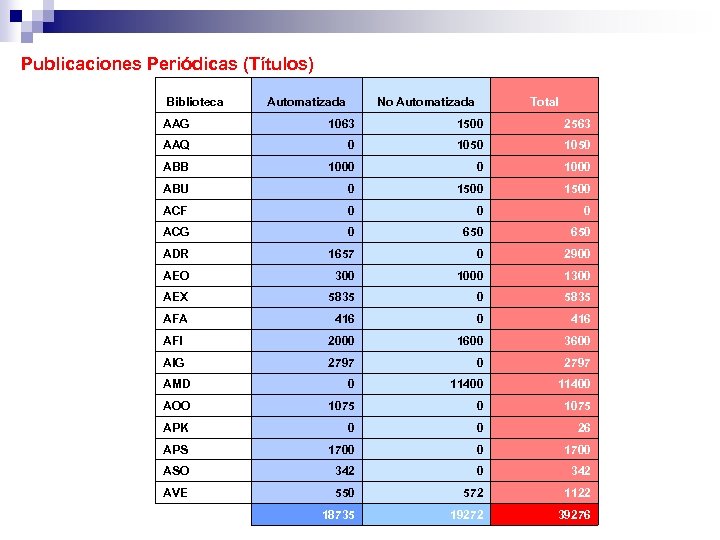 Publicaciones Periódicas (Títulos)

| Biblioteca | Automatizada | No Automatizada | Total |
|---|---|---|---|
| AAG | 1063 | 1500 | 2563 |
| AAQ | 0 | 1050 | 1050 |
| ABB | 1000 | 0 | 1000 |
| ABU | 0 | 1500 | 1500 |
| ACF | 0 | 0 | 0 |
| ACG | 0 | 650 | 650 |
| ADR | 1657 | 0 | 2900 |
| AEO | 300 | 1000 | 1300 |
| AEX | 5835 | 0 | 5835 |
| AFA | 416 | 0 | 416 |
| AFI | 2000 | 1600 | 3600 |
| AIG | 2797 | 0 | 2797 |
| AMD | 0 | 11400 | 11400 |
| AOO | 1075 | 0 | 1075 |
| APK | 0 | 0 | 26 |
| APS | 1700 | 0 | 1700 |
| ASO | 342 | 0 | 342 |
| AVE | 550 | 572 | 1122 |
| | 18735 | 19272 | 39276 |